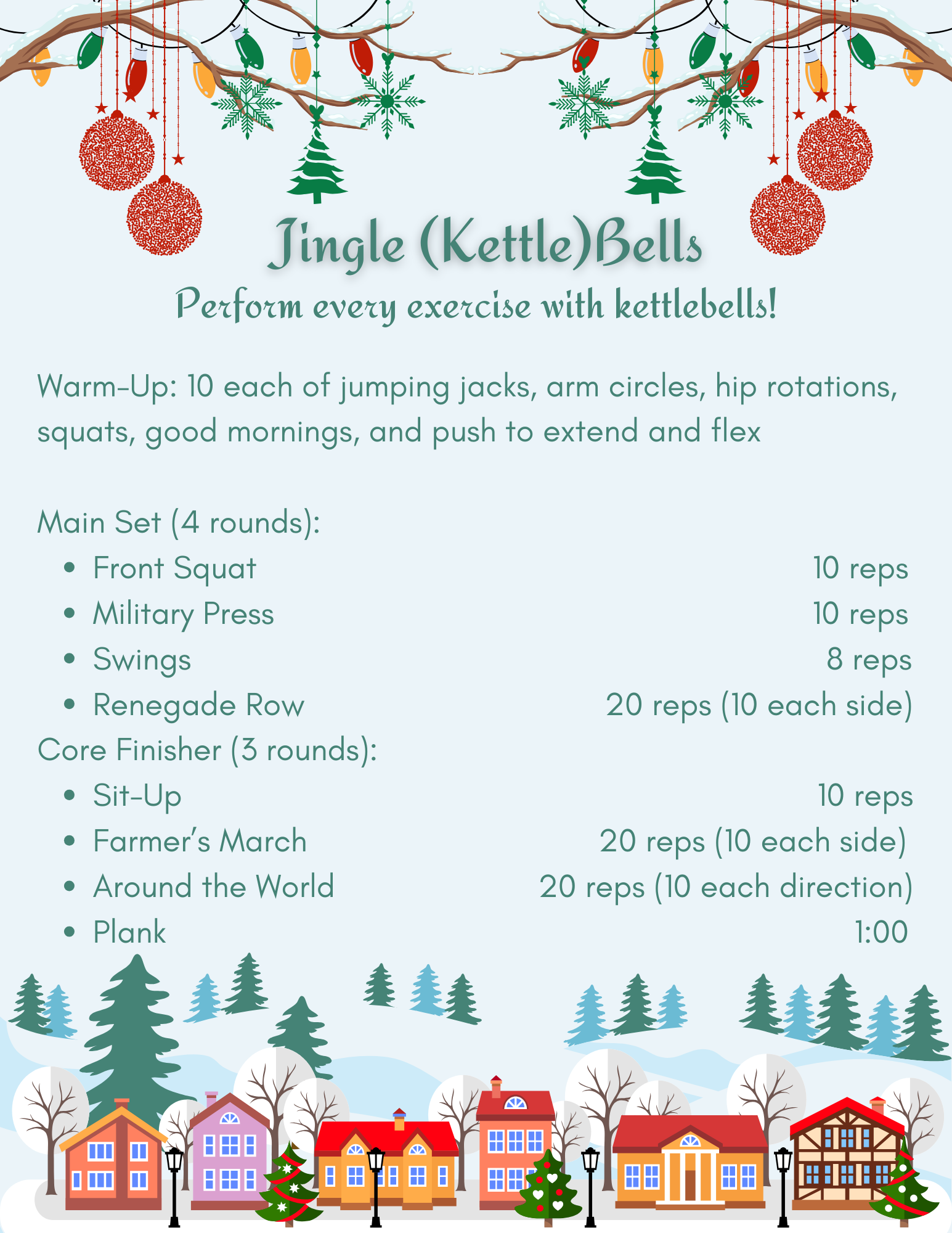 Jingle (Kettle)Bells

Perform every exercise with kettlebells!

Warm-Up: 10 each of jumping jacks, arm circles, hip rotations, squats, good mornings, and push to extend and flex

Main Set (4 rounds):
• Front Squat 10 reps
• Military Press 10 reps
• Swings 8 reps
• Renegade Row 20 reps (10 each side)
Core Finisher (3 rounds):
• Sit-Up 10 reps
• Farmer's March 20 reps (10 each side)
• Around the World 20 reps (10 each direction)
• Plank 1:00